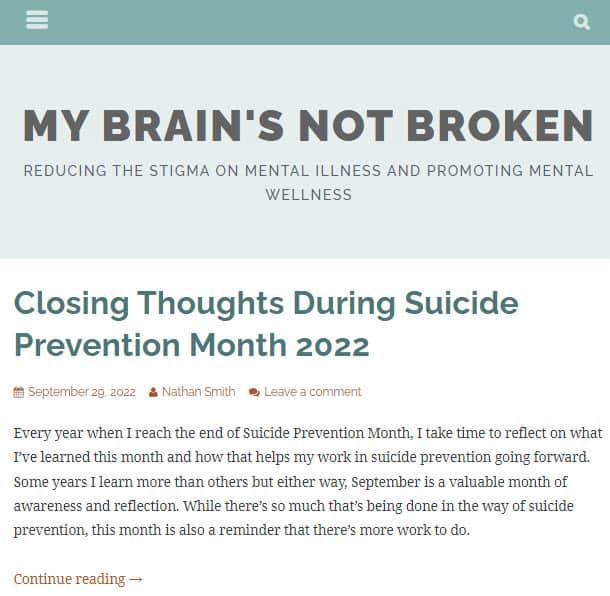 MY BRAIN'S NOT BROKEN

REDUCING THE STIGMA ON MENTAL ILLNESS AND PROMOTING MENTAL WELLNESS

Closing Thoughts During Suicide Prevention Month 2022

September 29, 2022 Nathan Smith Leave a comment

Every year when I reach the end of Suicide Prevention Month, I take time to reflect on what I've learned this month and how that helps my work in suicide prevention going forward. Some years I learn more than others but either way, September is a valuable month of awareness and reflection. While there's so much that's being done in the way of suicide prevention, this month is also a reminder that there's more work to do.

Continue reading →